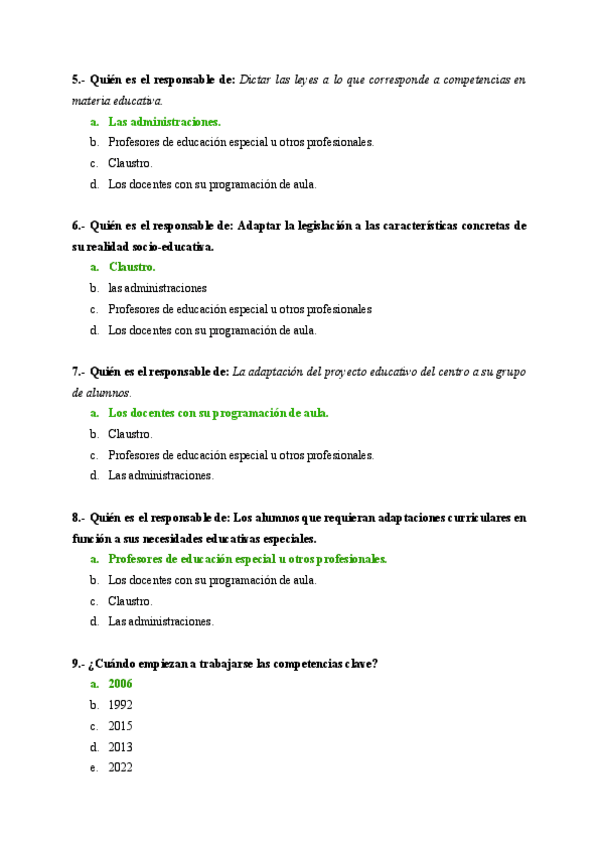 5.- Quién es el responsable de: Dictar las leyes a lo que corresponde a competencias en materia educativa.

a. Las administraciones.
b. Profesores de educación especial u otros profesionales.
c. Claustro.
d. Los docentes con su programación de aula.

6.- Quién es el responsable de: Adaptar la legislación a las características concretas de su realidad socio-educativa.

a. Claustro.
b. las administraciones
c. Profesores de educación especial u otros profesionales
d. Los docentes con su programación de aula.

7.- Quién es el responsable de: La adaptación del proyecto educativo del centro a su grupo de alumnos.

a. Los docentes con su programación de aula.
b. Claustro.
c. Profesores de educación especial u otros profesionales.
d. Las administraciones.

8.- Quién es el responsable de: Los alumnos que requieran adaptaciones curriculares en función a sus necesidades educativas especiales.

a. Profesores de educación especial u otros profesionales.
b. Los docentes con su programación de aula.
c. Claustro.
d. Las administraciones.

9.- ¿Cuándo empiezan a trabajarse las competencias clave?

a. 2006
b. 1992
c. 2015
d. 2013
e. 2022